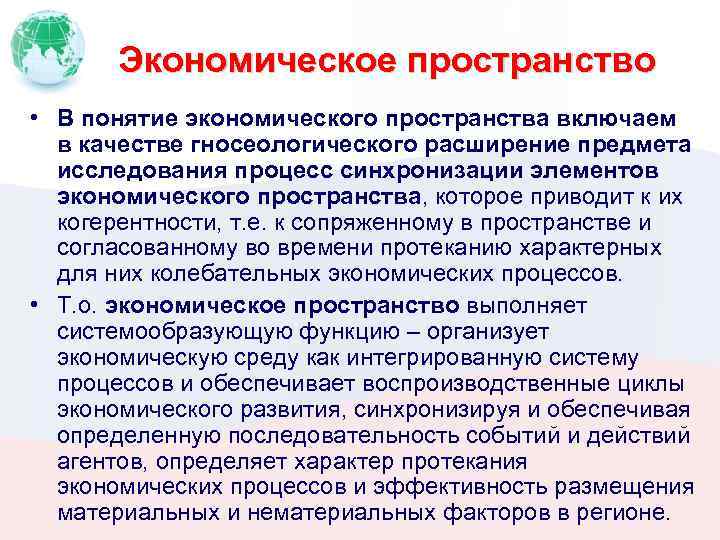 Экономическое пространство

• В понятие экономического пространства включаем в качестве гносеологического расширение предмета исследования процесс синхронизации элементов экономического пространства, которое приводит к их когерентности, т.е. к сопряженному в пространстве и согласованному во времени протеканию характерных для них колебательных экономических процессов.

• Т.о. экономическое пространство выполняет системообразующую функцию – организует экономическую среду как интегрированную систему процессов и обеспечивает воспроизводственные циклы экономического развития, синхронизируя и обеспечивая определенную последовательность событий и действий агентов, определяет характер протекания экономических процессов и эффективность размещения материальных и нематериальных факторов в регионе.